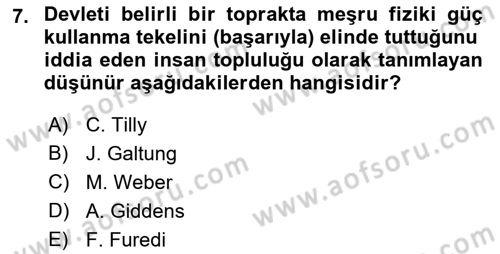 7. Devleti belirli bir toprakta meşru fiziki güç kullanma tekelini (başarıyla) elinde tuttuğunu iddia eden insan topluluğu olarak tanımlayan düşünür aşağıdakilerden hangisidir?

A) C. Tilly
B) J. Galtung
C) M. Weber
D) A. Giddens
E) F. Furedi

www.aofsoru.com
www.aofsoru.com
www.aofsoru.com
www.aofsoru.com